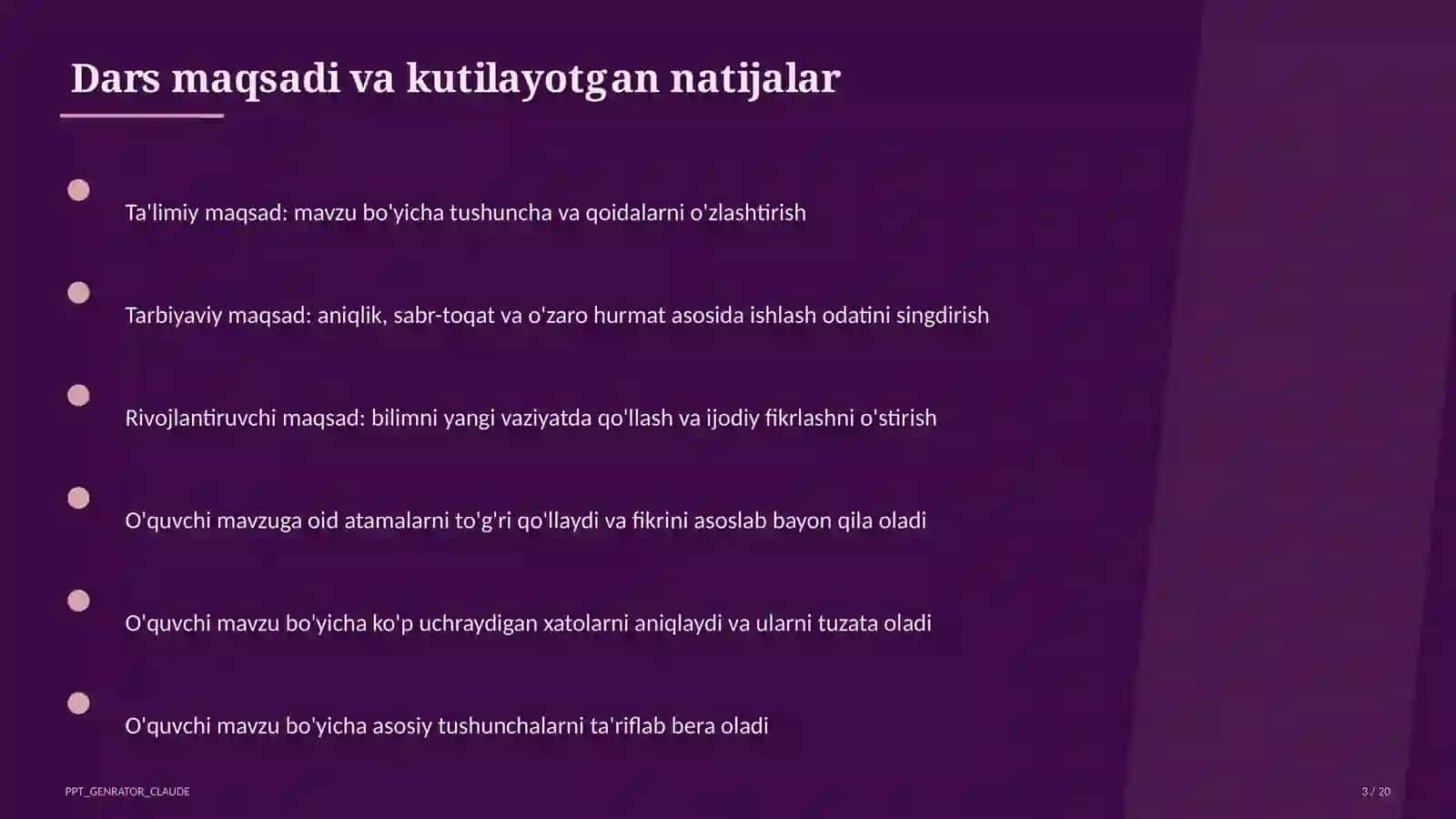 Dars maqsadi va kutilayotgan natijalar

Ta'limiy maqsad: mavzu bo'yicha tushuncha va qoidalarni o'zlashtirish

Tarbiyaviy maqsad: aniqlik, sabr-toqat va o'zaro hurmat asosida ishlash odatini singdirish

Rivojlantiruvchi maqsad: bilimni yangi vaziyatda qo'llash va ijodiy fikrlashni o'stirish

O'quvchi mavzuga oid atamalarni to'g'ri qo'llaydi va fikrini asoslab bayon qila oladi

O'quvchi mavzu bo'yicha ko'p uchraydigan xatolarni aniqlaydi va ularni tuzata oladi

O'quvchi mavzu bo'yicha asosiy tushunchalarni ta'riflab bera oladi

PPT_GENRATOR_CLAUDE

3 / 20